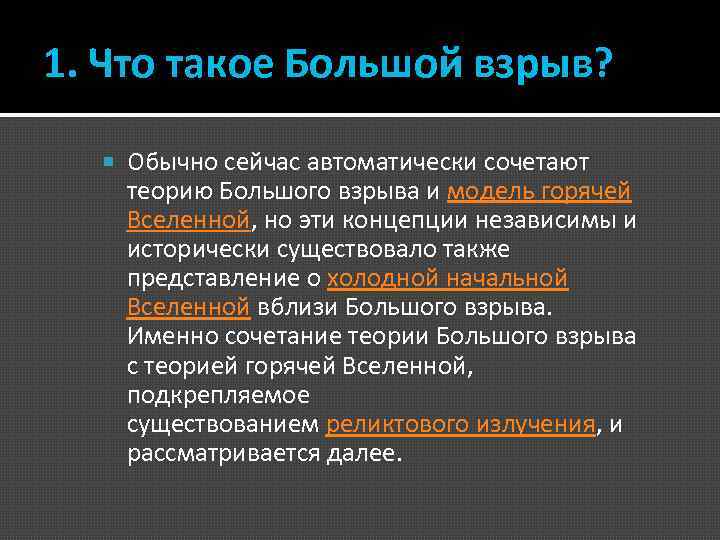 1. Что такое Большой взрыв?

Обычно сейчас автоматически сочетают теорию Большого взрыва и модель горячей Вселенной, но эти концепции независимы и исторически существовало также представление о холодной начальной Вселенной вблизи Большого взрыва. Именно сочетание теории Большого взрыва с теорией горячей Вселенной, подкрепляемое существованием реликтового излучения, и рассматривается далее.